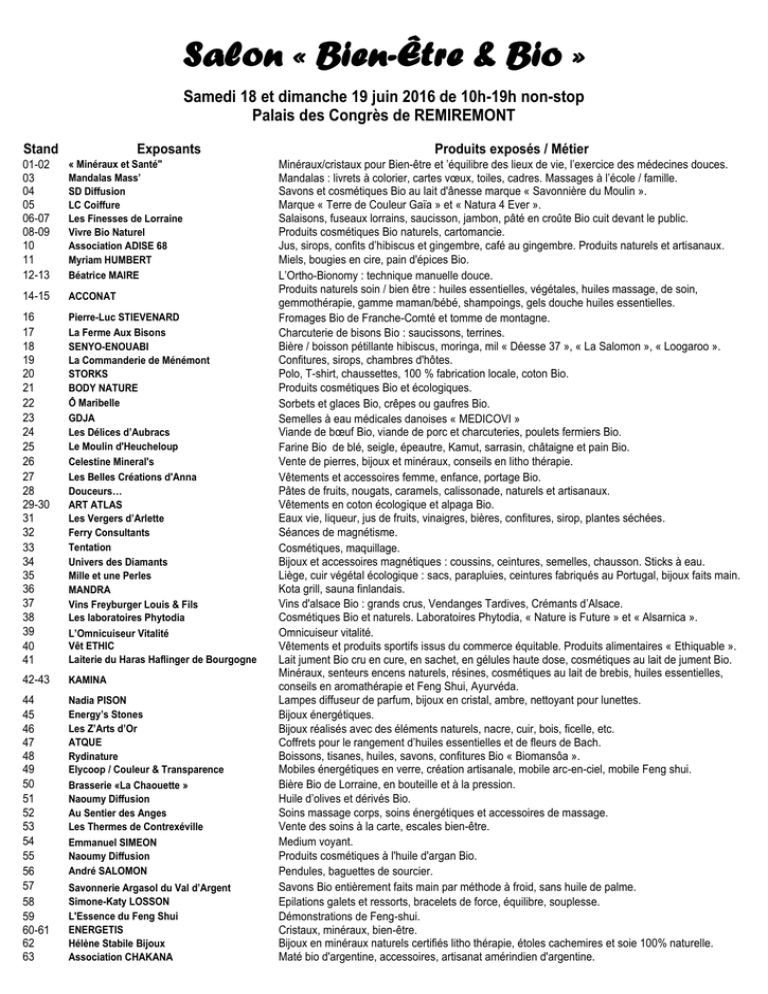 Salon « Bien-Être & Bio »

Samedi 18 et dimanche 19 juin 2016 de 10h-19h non-stop
Palais des Congrès de REMIREMONT

| Stand | Exposants | Produits exposés / Métier |
|---|---|---|
| 01-02 | « Minéraux et Santé" | Minéraux/cristaux pour Bien-être et 'équilibre des lieux de vie, l'exercice des médecines douces. |
| 03 | Mandalas Mass' | Mandalas : livrets à colorier, cartes vœux, toiles, cadres. Massages à l'école / famille. |
| 04 | SD Diffusion | Savons et cosmétiques Bio au lait d'ânesse marque « Savonnière du Moulin ». |
| 05 | LC Coiffure | Marque « Terre de Couleur Gaïa » et « Natura 4 Ever ». |
| 06-07 | Les Finesses de Lorraine | Salaisons, fuseaux lorrains, saucisson, jambon, pâté en croûte Bio cuit devant le public. |
| 08-09 | Vivre Bio Naturel | Produits cosmétiques Bio naturels, cartomancie. |
| 10 | Association ADISE 68 | Jus, sirops, confits d'hibiscus et gingembre, café au gingembre. Produits naturels et artisanaux. |
| 11 | Myriam HUMBERT | Miels, bougies en cire, pain d'épices Bio. |
| 12-13 | Béatrice MAIRE | L'Ortho-Bionomy : technique manuelle douce. |
| 14-15 | ACCONAT | Produits naturels soin / bien être : huiles essentielles, végétales, huiles massage, de soin, gemmothérapie, gamme maman/bébé, shampoings, gels douche huiles essentielles. |
| 16 | Pierre-Luc STIEVENARD | Fromages Bio de Franche-Comté et tomme de montagne. |
| 17 | La Ferme Aux Bisons | Charcuterie de bisons Bio : saucissons, terrines. |
| 18 | SENYO-ENOUABI | Bière / boisson pétillante hibiscus, moringa, mil « Déesse 37 », « La Salomon », « Loogaroo ». |
| 19 | La Commanderie de Ménémont | Confitures, sirops, chambres d'hôtes. |
| 20 | STORKS | Polo, T-shirt, chaussettes, 100 % fabrication locale, coton Bio. |
| 21 | BODY NATURE | Produits cosmétiques Bio et écologiques. |
| 22 | Ô Maribelle | Sorbets et glaces Bio, crêpes ou gaufres Bio. |
| 23 | GDJA | Semelles à eau médicales danoises « MEDICOVI » |
| 24 | Les Délices d'Aubracs | Viande de bœuf Bio, viande de porc et charcuteries, poulets fermiers Bio. |
| 25 | Le Moulin d'Heucheloup | Farine Bio de blé, seigle, épeautre, Kamut, sarrasin, châtaigne et pain Bio. |
| 26 | Celestine Mineral's | Vente de pierres, bijoux et minéraux, conseils en litho thérapie. |
| 27 | Les Belles Créations d'Anna | Vêtements et accessoires femme, enfance, portage Bio. |
| 28 | Douceurs… | Pâtes de fruits, nougats, caramels, calissonade, naturels et artisanaux. |
| 29-30 | ART ATLAS | Vêtements en coton écologique et alpaga Bio. |
| 31 | Les Vergers d'Arlette | Eaux vie, liqueur, jus de fruits, vinaigres, bières, confitures, sirop, plantes séchées. |
| 32 | Ferry Consultants | Séances de magnétisme. |
| 33 | Tentation | Cosmétiques, maquillage. |
| 34 | Univers des Diamants | Bijoux et accessoires magnétiques : coussins, ceintures, semelles, chausson. Sticks à eau. |
| 35 | Mille et une Perles | Liège, cuir végétal écologique : sacs, parapluies, ceintures fabriqués au Portugal, bijoux faits main. |
| 36 | MANDRA | Kota grill, sauna finlandais. |
| 37 | Vins Freyburger Louis & Fils | Vins d'alsace Bio : grands crus, Vendanges Tardives, Crémants d'Alsace. |
| 38 | Les laboratoires Phytodia | Cosmétiques Bio et naturels. Laboratoires Phytodia, « Nature is Future » et « Alsarnica ». |
| 39 | L'Omnicuiseur Vitalité | Omnicuiseur vitalité. |
| 40 | Vêt ETHIC | Vêtements et produits sportifs issus du commerce équitable. Produits alimentaires « Ethiquable ». |
| 41 | Laiterie du Haras Haflinger de Bourgogne | Lait jument Bio cru en cure, en sachet, en gélules haute dose, cosmétiques au lait de jument Bio. |
| 42-43 | KAMINA | Minéraux, senteurs encens naturels, résines, cosmétiques au lait de brebis, huiles essentielles, conseils en aromathérapie et Feng Shui, Ayurvéda. |
| 44 | Nadia PISON | Lampes diffuseur de parfum, bijoux en cristal, ambre, nettoyant pour lunettes. |
| 45 | Energy's Stones | Bijoux énergétiques. |
| 46 | Les Z'Arts d'Or | Bijoux réalisés avec des éléments naturels, nacre, cuir, bois, ficelle, etc. |
| 47 | ATQUE | Coffrets pour le rangement d'huiles essentielles et de fleurs de Bach. |
| 48 | Rydinature | Boissons, tisanes, huiles, savons, confitures Bio « Biomansôa ». |
| 49 | Elycoop / Couleur & Transparence | Mobiles énergétiques en verre, création artisanale, mobile arc-en-ciel, mobile Feng shui. |
| 50 | Brasserie «La Chaouette » | Bière Bio de Lorraine, en bouteille et à la pression. |
| 51 | Naoumy Diffusion | Huile d'olives et dérivés Bio. |
| 52 | Au Sentier des Anges | Soins massage corps, soins énergétiques et accessoires de massage. |
| 53 | Les Thermes de Contrexéville | Vente des soins à la carte, escales bien-être. |
| 54 | Emmanuel SIMEON | Medium voyant. |
| 55 | Naoumy Diffusion | Produits cosmétiques à l'huile d'argan Bio. |
| 56 | André SALOMON | Pendules, baguettes de sourcier. |
| 57 | Savonnerie Argasol du Val d'Argent | Savons Bio entièrement faits main par méthode à froid, sans huile de palme. |
| 58 | Simone-Katy LOSSON | Epilations galets et ressorts, bracelets de force, équilibre, souplesse. |
| 59 | L'Essence du Feng Shui | Démonstrations de Feng-shui. |
| 60-61 | ENERGETIS | Cristaux, minéraux, bien-être. |
| 62 | Hélène Stabile Bijoux | Bijoux en minéraux naturels certifiés litho thérapie, étoles cachemires et soie 100% naturelle. |
| 63 | Association CHAKANA | Maté bio d'argentine, accessoires, artisanat amérindien d'argentine. |